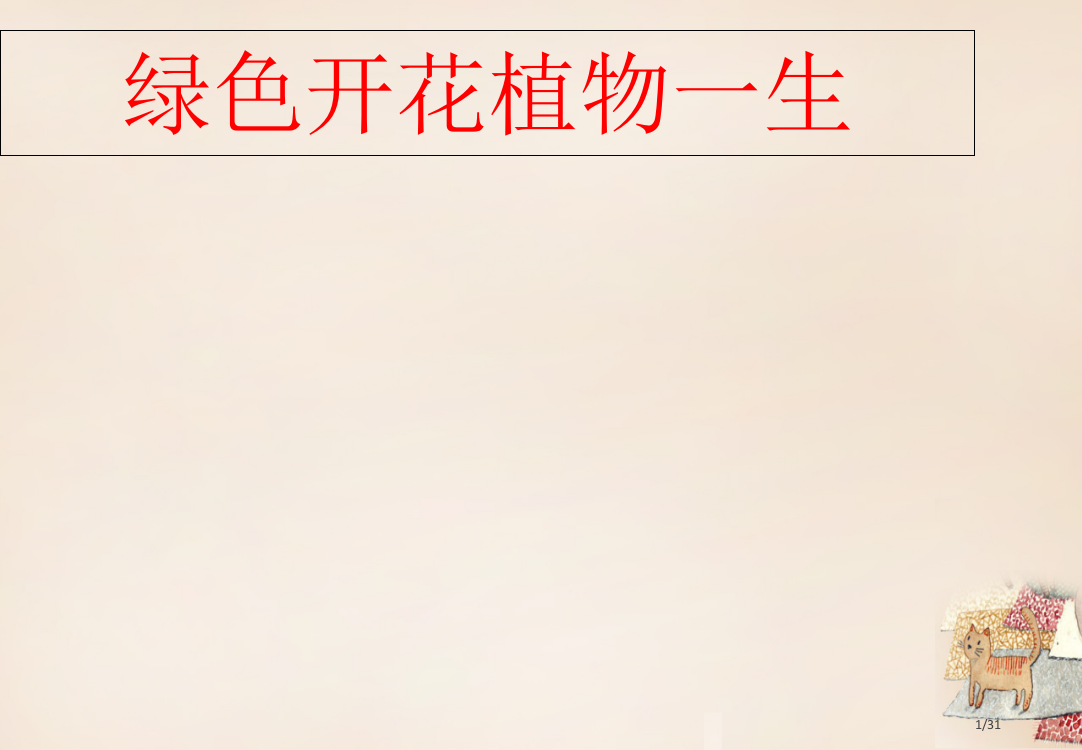 绿色开花植物一生

1/31